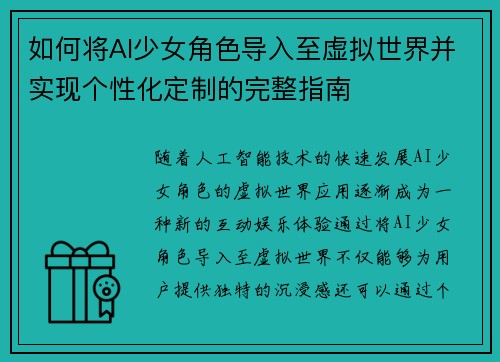 如何将AI少女角色导入至虚拟世界并实现个性化定制的完整指南

随着人工智能技术的快速发展AI少女角色的虚拟世界应用逐渐成为一种新的互动娱乐体验通过将AI少女角色导入至虚拟世界不仅能够为用户提供独特的沉浸感还可以通过个